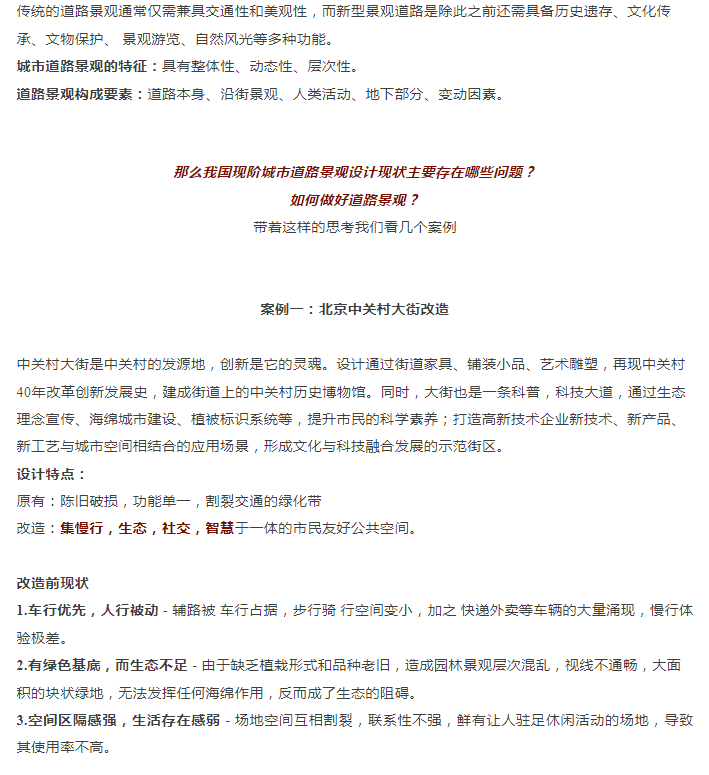 传统的道路景观通常仅需兼具交通性和美观性，而新型景观道路是除此之前还需具备历史遗存、文化传承、文物保护、 景观游览、自然风光等多种功能。

城市道路景观的特征：具有整体性、动态性、层次性。

道路景观构成要素：道路本身、沿街景观、人类活动、地下部分、变动因素。

那么我国现阶城市道路景观设计现状主要存在哪些问题？
如何做好道路景观？
带着这样的思考我们看几个案例

案例一：北京中关村大街改造

中关村大街是中关村的发源地，创新是它的灵魂。设计通过街道家具、铺装小品、艺术雕塑，再现中关村40年改革创新发展史，建成街道上的中关村历史博物馆。同时，大街也是一条科普，科技大道，通过生态理念宣传、海绵城市建设、植被标识系统等，提升市民的科学素养；打造高新技术企业新技术、新产品、新工艺与城市空间相结合的应用场景，形成文化与科技融合发展的示范街区。

设计特点：

原有：陈旧破损，功能单一，割裂交通的绿化带

改造：集慢行，生态，社交，智慧于一体的市民友好公共空间。

改造前现状

1.车行优先，人行被动 - 辅路被 车行占据，步行骑 行空间变小，加之 快递外卖等车辆的大量涌现，慢行体验极差。

2.有绿色基底，而生态不足 - 由于缺乏植栽形式和品种老旧，造成园林景观层次混乱，视线不通畅，大面积的块状绿地，无法发挥任何海绵作用，反而成了生态的阻碍。

3.空间区隔感强，生活存在感弱 - 场地空间互相割裂，联系性不强，鲜有让人驻足休闲活动的场地，导致其使用率不高。